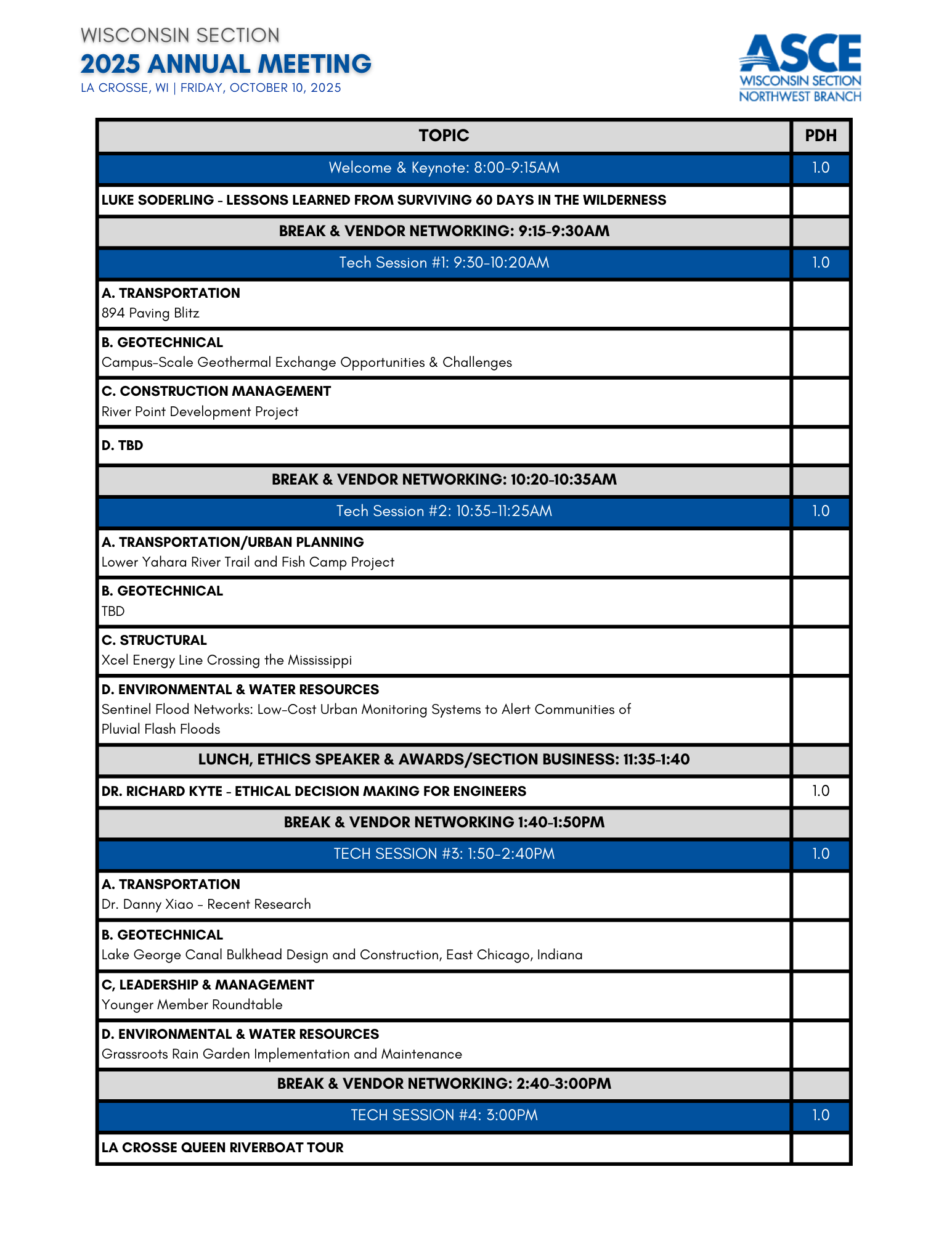 WISCONSIN SECTION
2025 ANNUAL MEETING
LA CROSSE, WI | FRIDAY, OCTOBER 10, 2025

ASCE
WISCONSIN SECTION
NORTHWEST BRANCH

| TOPIC | PDH |
|---|---|
| Welcome & Keynote: 8:00-9:15AM | 1.0 |
| LUKE SODERLING - LESSONS LEARNED FROM SURVIVING 60 DAYS IN THE WILDERNESS | |
| BREAK & VENDOR NETWORKING: 9:15-9:30AM | |
| Tech Session #1: 9:30-10:20AM | 1.0 |
| A. TRANSPORTATION 894 Paving Blitz | |
| B. GEOTECHNICAL Campus-Scale Geothermal Exchange Opportunities & Challenges | |
| C. CONSTRUCTION MANAGEMENT River Point Development Project | |
| D. TBD | |
| BREAK & VENDOR NETWORKING: 10:20-10:35AM | |
| Tech Session #2: 10:35-11:25AM | 1.0 |
| A. TRANSPORTATION/URBAN PLANNING Lower Yahara River Trail and Fish Camp Project | |
| B. GEOTECHNICAL TBD | |
| C. STRUCTURAL Xcel Energy Line Crossing the Mississippi | |
| D. ENVIRONMENTAL & WATER RESOURCES Sentinel Flood Networks: Low-Cost Urban Monitoring Systems to Alert Communities of Pluvial Flash Floods | |
| LUNCH, ETHICS SPEAKER & AWARDS/SECTION BUSINESS: 11:35-1:40 | |
| DR. RICHARD KYTE - ETHICAL DECISION MAKING FOR ENGINEERS | 1.0 |
| BREAK & VENDOR NETWORKING 1:40-1:50PM | |
| TECH SESSION #3: 1:50-2:40PM | 1.0 |
| A. TRANSPORTATION Dr. Danny Xiao - Recent Research | |
| B. GEOTECHNICAL Lake George Canal Bulkhead Design and Construction, East Chicago, Indiana | |
| C, LEADERSHIP & MANAGEMENT Younger Member Roundtable | |
| D. ENVIRONMENTAL & WATER RESOURCES Grassroots Rain Garden Implementation and Maintenance | |
| BREAK & VENDOR NETWORKING: 2:40-3:00PM | |
| TECH SESSION #4: 3:00PM | 1.0 |
| LA CROSSE QUEEN RIVERBOAT TOUR | |